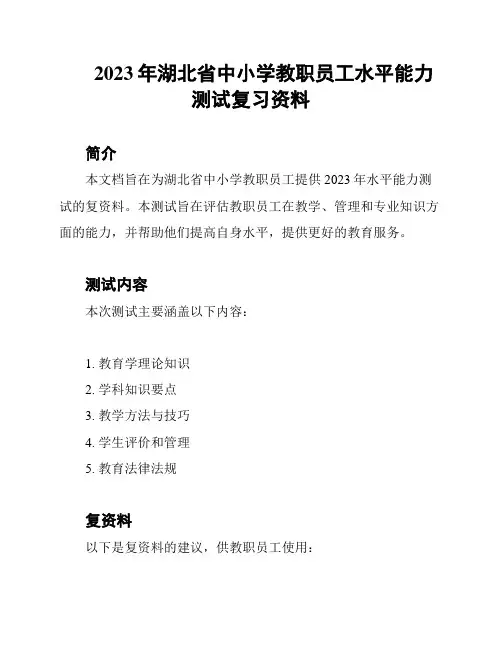 2023 年湖北省中小学教职员工水平能力测试复习资料

简介

本文档旨在为湖北省中小学教职员工提供 2023 年水平能力测试的复资料。本测试旨在评估教职员工在教学、管理和专业知识方面的能力，并帮助他们提高自身水平，提供更好的教育服务。

测试内容

本次测试主要涵盖以下内容：

1. 教育学理论知识
2. 学科知识要点
3. 教学方法与技巧
4. 学生评价和管理
5. 教育法律法规

复资料

以下是复资料的建议，供教职员工使用：